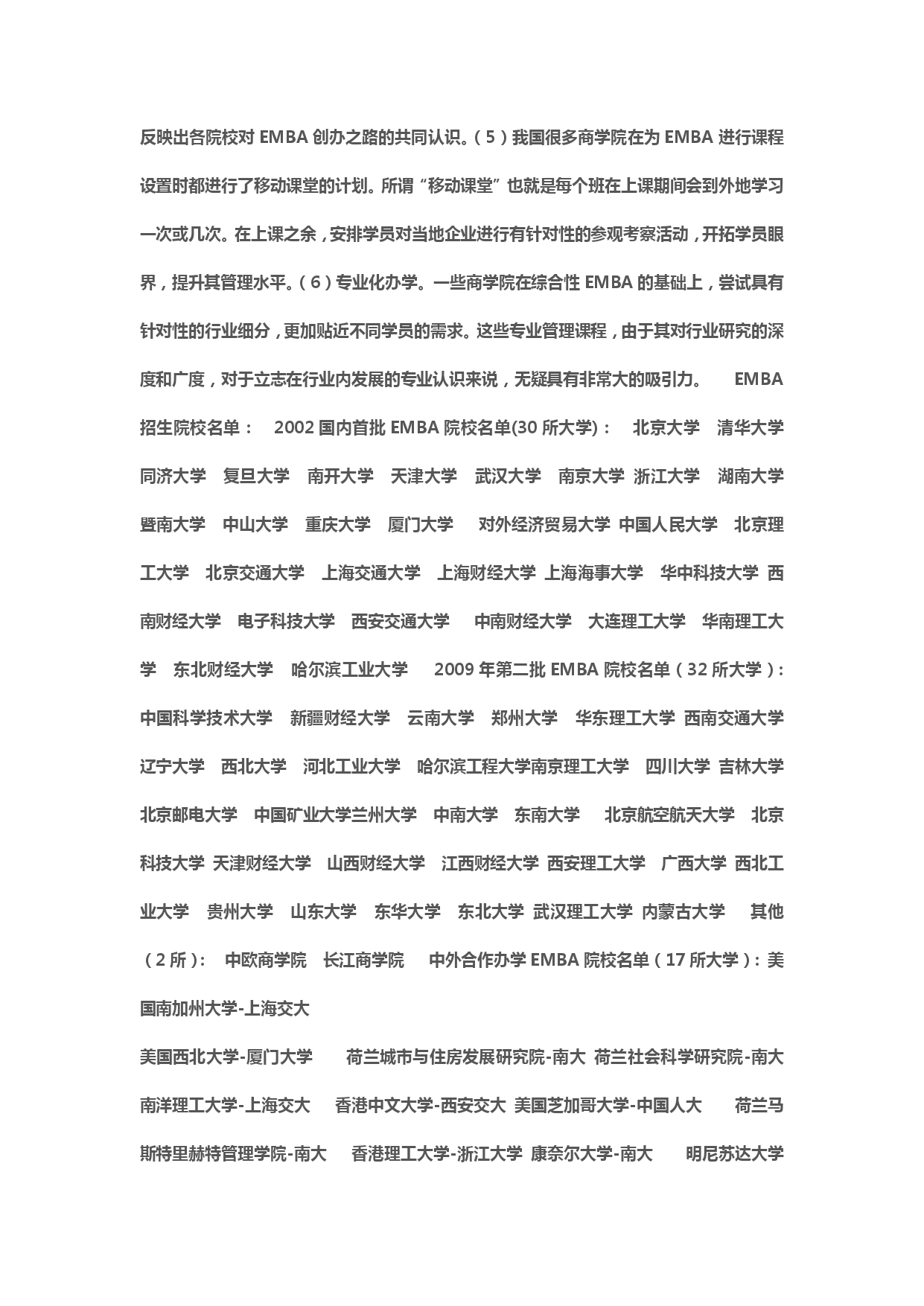 反映出各院校对 EMBA 创办之路的共同认识。（5）我国很多商学院在为 EMBA 进行课程设置时都进行了移动课堂的计划。所谓“移动课堂”也就是每个班在上课期间会到外地学习一次或几次。在上课之余，安排学员对当地企业进行有针对性的参观考察活动，开拓学员眼界，提升其管理水平。（6）专业化办学。一些商学院在综合性 EMBA 的基础上，尝试具有针对性的行业细分，更加贴近不同学员的需求。这些专业管理课程，由于其对行业研究的深度和广度，对于立志在行业内发展的专业认识来说，无疑具有非常大的吸引力。 EMBA 招生院校名单： 2002 国内首批 EMBA 院校名单(30 所大学)： 北京大学 清华大学 同济大学 复旦大学 南开大学 天津大学 武汉大学 南京大学 浙江大学 湖南大学 暨南大学 中山大学 重庆大学 厦门大学 对外经济贸易大学 中国人民大学 北京理工大学 北京交通大学 上海交通大学 上海财经大学 上海海事大学 华中科技大学 西南财经大学 电子科技大学 西安交通大学 中南财经大学 大连理工大学 华南理工大学 东北财经大学 哈尔滨工业大学 2009 年第二批 EMBA 院校名单（32 所大学）: 中国科学技术大学 新疆财经大学 云南大学 郑州大学 华东理工大学 西南交通大学 辽宁大学 西北大学 河北工业大学 哈尔滨工程大学南京理工大学 四川大学 吉林大学 北京邮电大学 中国矿业大学兰州大学 中南大学 东南大学 北京航空航天大学 北京科技大学 天津财经大学 山西财经大学 江西财经大学 西安理工大学 广西大学 西北工业大学 贵州大学 山东大学 东华大学 东北大学 武汉理工大学 内蒙古大学 其他（2 所）: 中欧商学院 长江商学院 中外合作办学 EMBA 院校名单（17 所大学）: 美国南加州大学-上海交大

美国西北大学-厦门大学 荷兰城市与住房发展研究院-南大 荷兰社会科学研究院-南大 南洋理工大学-上海交大 香港中文大学-西安交大 美国芝加哥大学-中国人大 荷兰马斯特里赫特管理学院-南大 香港理工大学-浙江大学 康奈尔大学-南大 明尼苏达大学